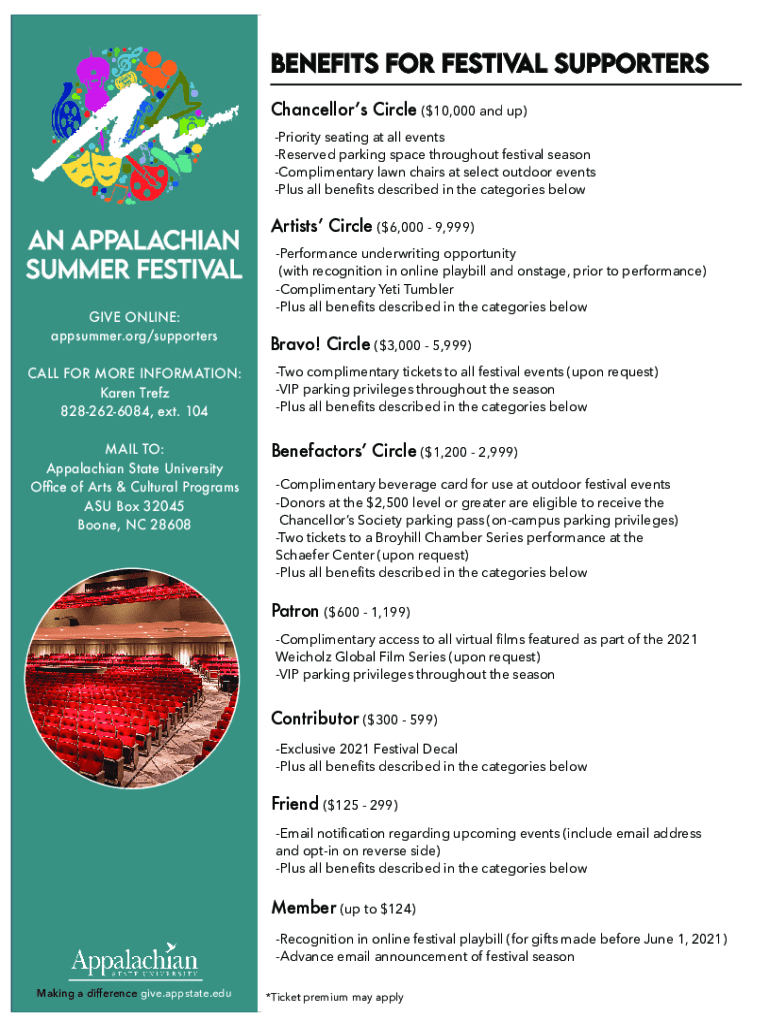 AN APPALACHIAN SUMMER FESTIVAL

GIVE ONLINE:
appsummer.org/supporters

CALL FOR MORE INFORMATION:
Karen Trefz
828-262-6084, ext. 104

MAIL TO:
Appalachian State University
Office of Arts & Cultural Programs
ASU Box 32045
Boone, NC 28608

Appalachian
STATE UNIVERSITY

Making a difference give.appstate.edu

BENEFITS FOR FESTIVAL SUPPORTERS

Chancellor's Circle ($10,000 and up)
-Priority seating at all events
-Reserved parking space throughout festival season
-Complimentary lawn chairs at select outdoor events
-Plus all benefits described in the categories below

Artists' Circle ($6,000 - 9,999)
-Performance underwriting opportunity (with recognition in online playbill and onstage, prior to performance)
-Complimentary Yeti Tumbler
-Plus all benefits described in the categories below

Bravo! Circle ($3,000 - 5,999)
-Two complimentary tickets to all festival events (upon request)
-VIP parking privileges throughout the season
-Plus all benefits described in the categories below

Benefactors' Circle ($1,200 - 2,999)
-Complimentary beverage card for use at outdoor festival events
-Donors at the $2,500 level or greater are eligible to receive the Chancellor's Society parking pass (on-campus parking privileges)
-Two tickets to a Broyhill Chamber Series performance at the Schaefer Center (upon request)
-Plus all benefits described in the categories below

Patron ($600 - 1,199)
-Complimentary access to all virtual films featured as part of the 2021 Weicholz Global Film Series (upon request)
-VIP parking privileges throughout the season

Contributor ($300 - 599)
-Exclusive 2021 Festival Decal
-Plus all benefits described in the categories below

Friend ($125 - 299)
-Email notification regarding upcoming events (include email address and opt-in on reverse side)
-Plus all benefits described in the categories below

Member (up to $124)
-Recognition in online festival playbill (for gifts made before June 1, 2021)
-Advance email announcement of festival season

*Ticket premium may apply